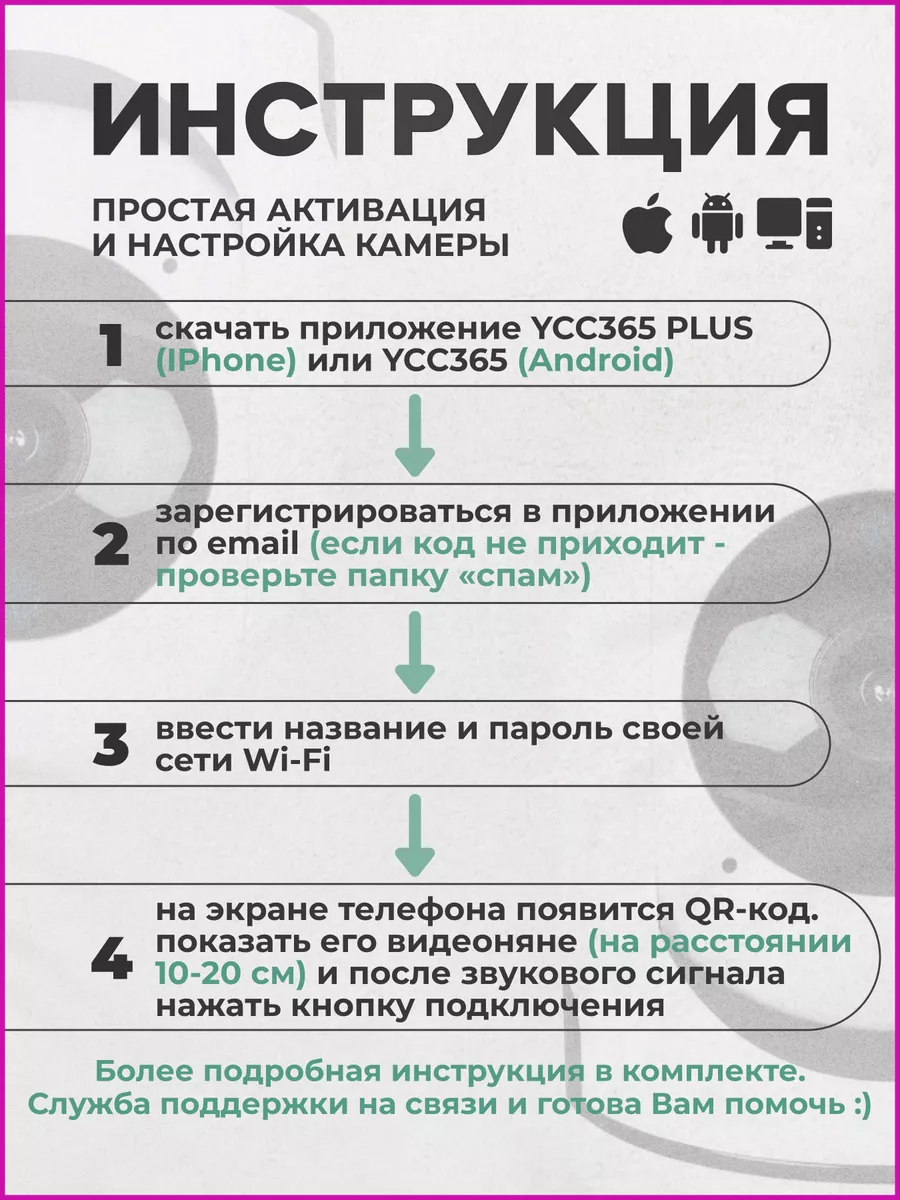 ИНСТРУКЦИЯ

ПРОСТАЯ АКТИВАЦИЯ И НАСТРОЙКА КАМЕРЫ

1 скачать приложение YCC365 PLUS (IPhone) или YCC365 (Android)

2 зарегистрироваться в приложении по email (если код не приходит - проверьте папку «спам»)

3 ввести название и пароль своей сети Wi-Fi

4 на экране телефона появится QR-код. показать его видеоняне (на расстоянии 10-20 см) и после звукового сигнала нажать кнопку подключения

Более подробная инструкция в комплекте. Служба поддержки на связи и готова Вам помочь :)